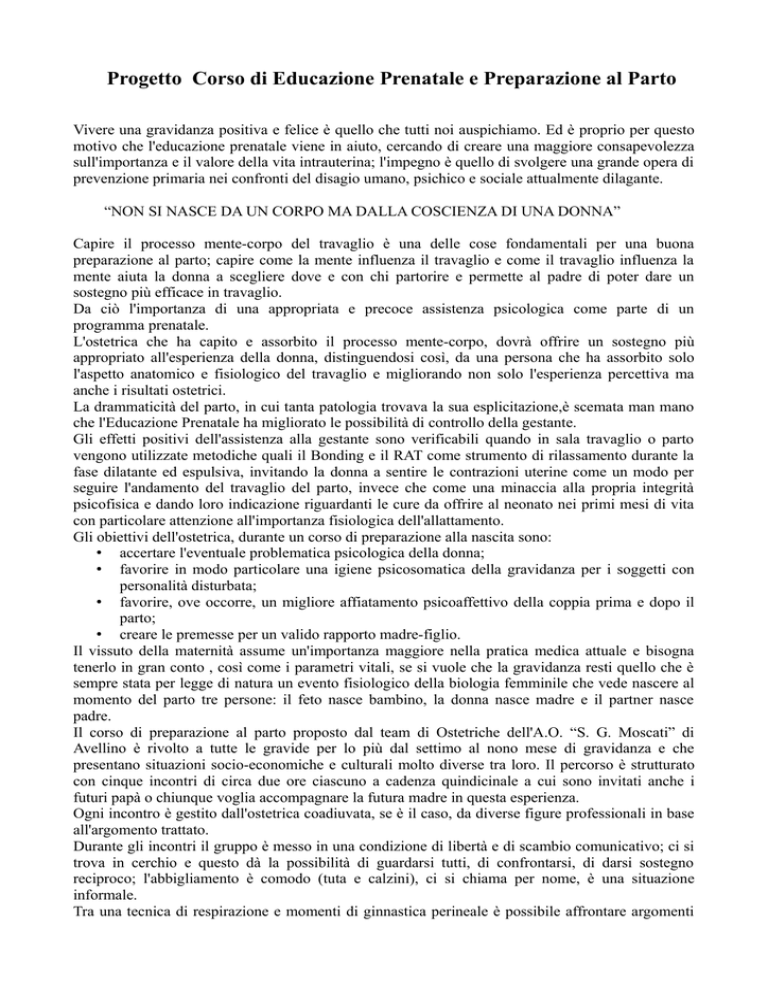 Progetto Corso di Educazione Prenatale e Preparazione al Parto

Vivere una gravidanza positiva e felice è quello che tutti noi auspichiamo. Ed è proprio per questo motivo che l'educazione prenatale viene in aiuto, cercando di creare una maggiore consapevolezza sull'importanza e il valore della vita intrauterina; l'impegno è quello di svolgere una grande opera di prevenzione primaria nei confronti del disagio umano, psichico e sociale attualmente dilagante.

“NON SI NASCE DA UN CORPO MA DALLA COSCIENZA DI UNA DONNA”

Capire il processo mente-corpo del travaglio è una delle cose fondamentali per una buona preparazione al parto; capire come la mente influenza il travaglio e come il travaglio influenza la mente aiuta la donna a scegliere dove e con chi partorire e permette al padre di poter dare un sostegno più efficace in travaglio.
Da ciò l'importanza di una appropriata e precoce assistenza psicologica come parte di un programma prenatale.
L'ostetrica che ha capito e assorbito il processo mente-corpo, dovrà offrire un sostegno più appropriato all'esperienza della donna, distinguendosi così, da una persona che ha assorbito solo l'aspetto anatomico e fisiologico del travaglio e migliorando non solo l'esperienza percettiva ma anche i risultati ostetrici.
La drammaticità del parto, in cui tanta patologia trovava la sua esplicitazione,è scemata man mano che l'Educazione Prenatale ha migliorato le possibilità di controllo della gestante.
Gli effetti positivi dell'assistenza alla gestante sono verificabili quando in sala travaglio o parto vengono utilizzate metodiche quali il Bonding e il RAT come strumento di rilassamento durante la fase dilatante ed espulsiva, invitando la donna a sentire le contrazioni uterine come un modo per seguire l'andamento del travaglio del parto, invece che come una minaccia alla propria integrità psicofisica e dando loro indicazione riguardanti le cure da offrire al neonato nei primi mesi di vita con particolare attenzione all'importanza fisiologica dell'allattamento.
Gli obiettivi dell'ostetrica, durante un corso di preparazione alla nascita sono:
• accertare l'eventuale problematica psicologica della donna;
• favorire in modo particolare una igiene psicosomatica della gravidanza per i soggetti con personalità disturbata;
• favorire, ove occorre, un migliore affiatamento psicoaffettivo della coppia prima e dopo il parto;
• creare le premesse per un valido rapporto madre-figlio.
Il vissuto della maternità assume un'importanza maggiore nella pratica medica attuale e bisogna tenerlo in gran conto , così come i parametri vitali, se si vuole che la gravidanza resti quello che è sempre stata per legge di natura un evento fisiologico della biologia femminile che vede nascere al momento del parto tre persone: il feto nasce bambino, la donna nasce madre e il partner nasce padre.
Il corso di preparazione al parto proposto dal team di Ostetriche dell'A.O. “S. G. Moscati” di Avellino è rivolto a tutte le gravide per lo più dal settimo al nono mese di gravidanza e che presentano situazioni socio-economiche e culturali molto diverse tra loro. Il percorso è strutturato con cinque incontri di circa due ore ciascuno a cadenza quindicinale a cui sono invitati anche i futuri papà o chiunque voglia accompagnare la futura madre in questa esperienza.
Ogni incontro è gestito dall'ostetrica coadiuvata, se è il caso, da diverse figure professionali in base all'argomento trattato.
Durante gli incontri il gruppo è messo in una condizione di libertà e di scambio comunicativo; ci si trova in cerchio e questo dà la possibilità di guardarsi tutti, di confrontarsi, di darsi sostegno reciproco; l'abbigliamento è comodo (tuta e calzini), ci si chiama per nome, è una situazione informale.
Tra una tecnica di respirazione e momenti di ginnastica perineale è possibile affrontare argomenti